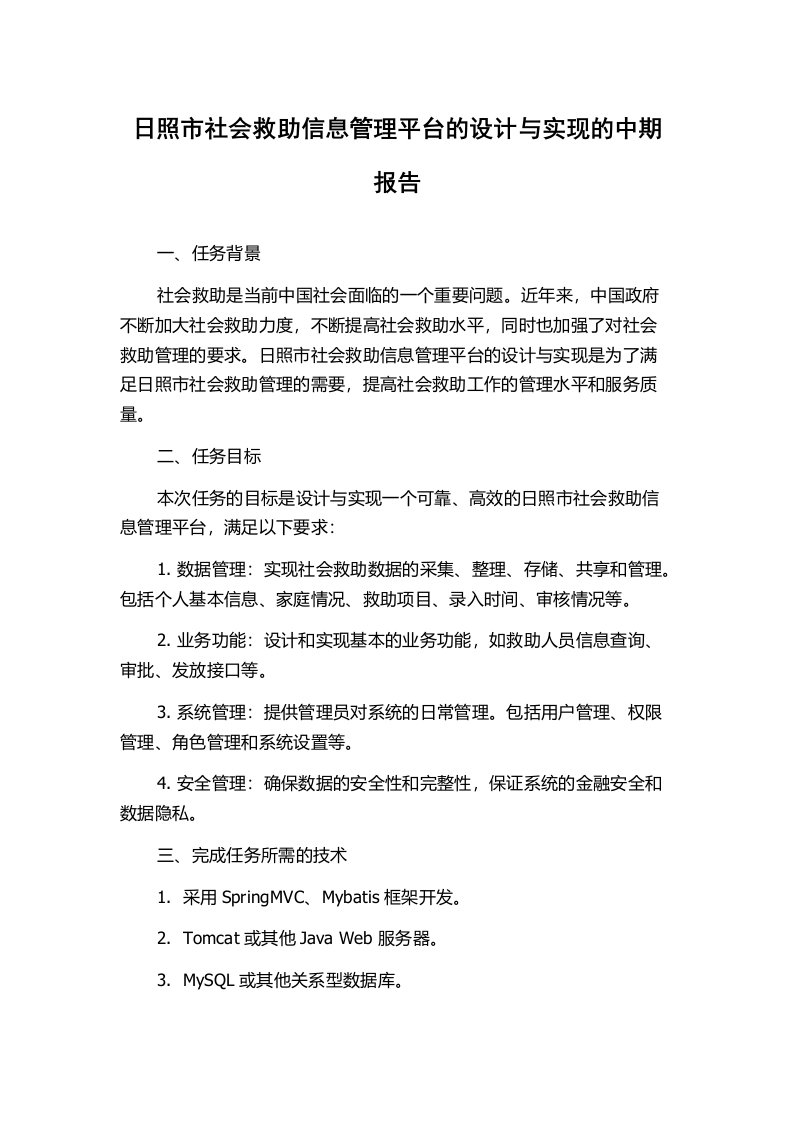 日照市社会救助信息管理平台的设计与实现的中期报告

一、任务背景

社会救助是当前中国社会面临的一个重要问题。近年来，中国政府不断加大社会救助力度，不断提高社会救助水平，同时也加强了对社会救助管理的要求。日照市社会救助信息管理平台的设计与实现是为了满足日照市社会救助管理的需要，提高社会救助工作的管理水平和服务质量。

二、任务目标

本次任务的目标是设计与实现一个可靠、高效的日照市社会救助信息管理平台，满足以下要求：

1. 数据管理：实现社会救助数据的采集、整理、存储、共享和管理。包括个人基本信息、家庭情况、救助项目、录入时间、审核情况等。

2. 业务功能：设计和实现基本的业务功能，如救助人员信息查询、审批、发放接口等。

3. 系统管理：提供管理员对系统的日常管理。包括用户管理、权限管理、角色管理和系统设置等。

4. 安全管理：确保数据的安全性和完整性，保证系统的金融安全和数据隐私。

三、完成任务所需的技术

1. 采用 SpringMVC、Mybatis 框架开发。

2. Tomcat 或其他 Java Web 服务器。

3. MySQL 或其他关系型数据库。